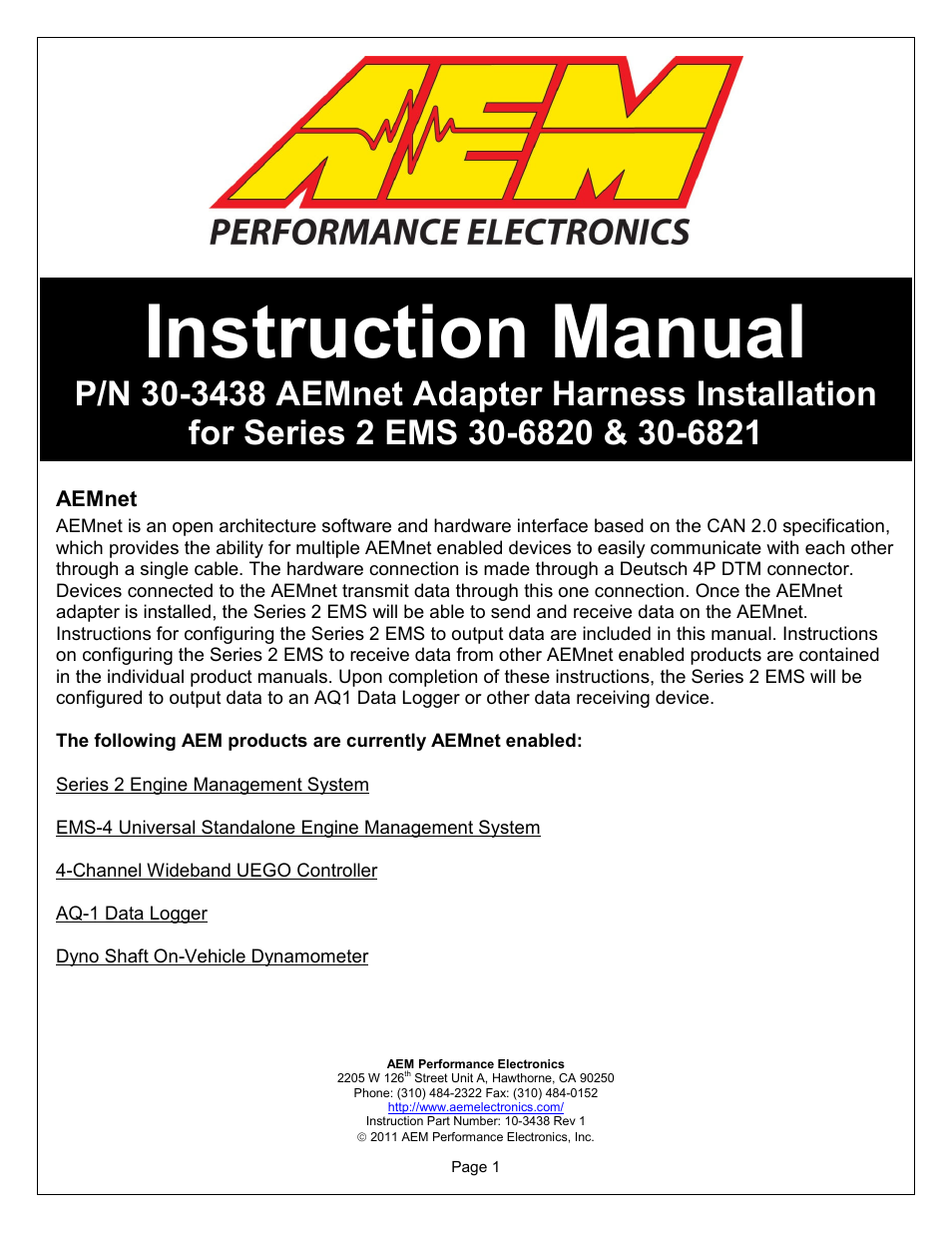 AEM

PERFORMANCE ELECTRONICS

Instruction Manual

P/N 30-3438 AEMnet Adapter Harness Installation for Series 2 EMS 30-6820 & 30-6821

AEMnet

AEMnet is an open architecture software and hardware interface based on the CAN 2.0 specification, which provides the ability for multiple AEMnet enabled devices to easily communicate with each other through a single cable. The hardware connection is made through a Deutsch 4P DTM connector. Devices connected to the AEMnet transmit data through this one connection. Once the AEMnet adapter is installed, the Series 2 EMS will be able to send and receive data on the AEMnet. Instructions for configuring the Series 2 EMS to output data are included in this manual. Instructions on configuring the Series 2 EMS to receive data from other AEMnet enabled products are contained in the individual product manuals. Upon completion of these instructions, the Series 2 EMS will be configured to output data to an AQ1 Data Logger or other data receiving device.

The following AEM products are currently AEMnet enabled:

Series 2 Engine Management System

EMS-4 Universal Standalone Engine Management System

4-Channel Wideband UEGO Controller

AQ-1 Data Logger

Dyno Shaft On-Vehicle Dynamometer

AEM Performance Electronics
2205 W 126$^{th}$ Street Unit A, Hawthorne, CA 90250
Phone: (310) 484-2322 Fax: (310) 484-0152
http://www.aemelectronics.com/
Instruction Part Number: 10-3438 Rev 1
© 2011 AEM Performance Electronics, Inc.

Page 1